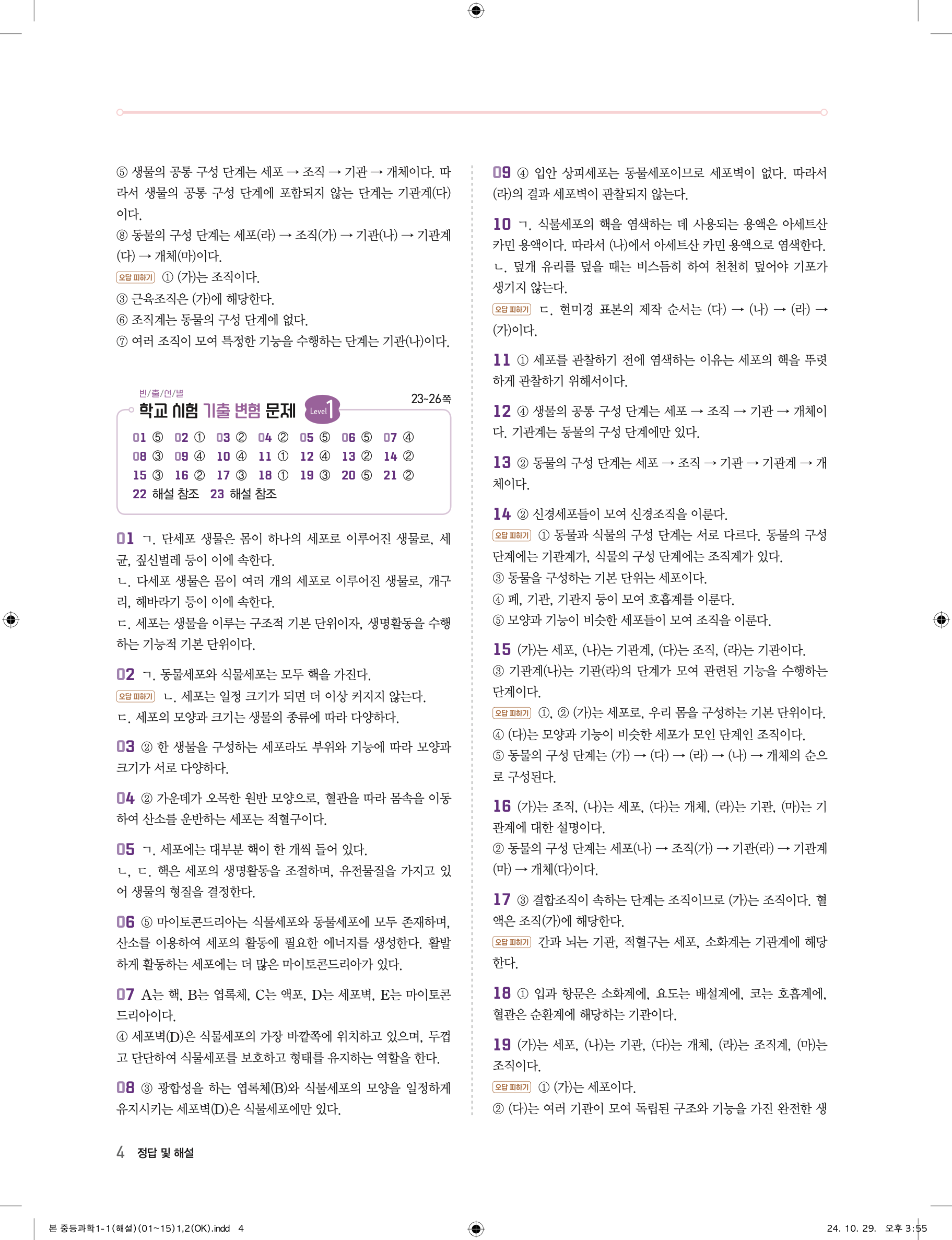 ⑤ 생물의 공통 구성 단계는 세포 → 조직 → 기관 → 개체이다. 따라서 생물의 공통 구성 단계에 포함되지 않는 단계는 기관계(다)이다.
⑧ 동물의 구성 단계는 세포(라) → 조직(가) → 기관(나) → 기관계(다) → 개체(마)이다.
오답 피하기 ① (가)는 조직이다.
③ 근육조직은 (가)에 해당한다.
⑥ 조직계는 동물의 구성 단계에 없다.
⑦ 여러 조직이 모여 특정한 기능을 수행하는 단계는 기관(나)이다.

빈/출/선/별
학교 시험 기출 변형 문제 Level 1
23~26쪽

01 ⑤ 02 ① 03 ② 04 ② 05 ⑤ 06 ⑤ 07 ④
08 ③ 09 ④ 10 ④ 11 ① 12 ④ 13 ② 14 ②
15 ③ 16 ② 17 ③ 18 ① 19 ③ 20 ⑤ 21 ②
22 해설 참조 23 해설 참조

01 ㄱ. 단세포 생물은 몸이 하나의 세포로 이루어진 생물로, 세균, 짚신벌레 등이 이에 속한다.
ㄴ. 다세포 생물은 몸이 여러 개의 세포로 이루어진 생물로, 개구리, 해바라기 등이 이에 속한다.
ㄷ. 세포는 생물을 이루는 구조적 기본 단위이자, 생명활동을 수행하는 기능적 기본 단위이다.

02 ㄱ. 동물세포와 식물세포는 모두 핵을 가진다.
오답 피하기 ㄴ. 세포는 일정 크기가 되면 더 이상 커지지 않는다.
ㄷ. 세포의 모양과 크기는 생물의 종류에 따라 다양하다.

03 ② 한 생물을 구성하는 세포라도 부위와 기능에 따라 모양과 크기가 서로 다양하다.

04 ② 가운데가 오목한 원반 모양으로, 혈관을 따라 몸속을 이동하여 산소를 운반하는 세포는 적혈구이다.

05 ㄱ. 세포에는 대부분 핵이 한 개씩 들어 있다.
ㄴ, ㄷ. 핵은 세포의 생명활동을 조절하며, 유전물질을 가지고 있어 생물의 형질을 결정한다.

06 ⑤ 마이토콘드리아는 식물세포와 동물세포에 모두 존재하며, 산소를 이용하여 세포의 활동에 필요한 에너지를 생성한다. 활발하게 활동하는 세포에는 더 많은 마이토콘드리아가 있다.

07 A는 핵, B는 엽록체, C는 액포, D는 세포벽, E는 마이토콘드리아이다.
④ 세포벽(D)은 식물세포의 가장 바깥쪽에 위치하고 있으며, 두껍고 단단하여 식물세포를 보호하고 형태를 유지하는 역할을 한다.

08 ③ 광합성을 하는 엽록체(B)와 식물세포의 모양을 일정하게 유지시키는 세포벽(D)은 식물세포에만 있다.

09 ④ 입안 상피세포는 동물세포이므로 세포벽이 없다. 따라서 (라)의 결과 세포벽이 관찰되지 않는다.

10 ㄱ. 식물세포의 핵을 염색하는 데 사용되는 용액은 아세트산 카민 용액이다. 따라서 (나)에서 아세트산 카민 용액으로 염색한다.
ㄴ. 덮개 유리를 덮을 때는 비스듬히 하여 천천히 덮어야 기포가 생기지 않는다.
오답 피하기 ㄷ. 현미경 표본의 제작 순서는 (다) → (나) → (라) → (가)이다.

11 ① 세포를 관찰하기 전에 염색하는 이유는 세포의 핵을 뚜렷하게 관찰하기 위해서이다.

12 ④ 생물의 공통 구성 단계는 세포 → 조직 → 기관 → 개체이다. 기관계는 동물의 구성 단계에만 있다.

13 ② 동물의 구성 단계는 세포 → 조직 → 기관 → 기관계 → 개체이다.

14 ② 신경세포들이 모여 신경조직을 이룬다.
오답 피하기 ① 동물과 식물의 구성 단계는 서로 다르다. 동물의 구성 단계에는 기관계가, 식물의 구성 단계에는 조직계가 있다.
③ 동물을 구성하는 기본 단위는 세포이다.
④ 폐, 기관, 기관지 등이 모여 호흡계를 이룬다.
⑤ 모양과 기능이 비슷한 세포들이 모여 조직을 이룬다.

15 (가)는 세포, (나)는 기관계, (다)는 조직, (라)는 기관이다.
③ 기관계(나)는 기관(라)의 단계가 모여 관련된 기능을 수행하는 단계이다.
오답 피하기 ①, ② (가)는 세포로, 우리 몸을 구성하는 기본 단위이다.
④ (다)는 모양과 기능이 비슷한 세포가 모인 단계인 조직이다.
⑤ 동물의 구성 단계는 (가) → (다) → (라) → (나) → 개체의 순으로 구성된다.

16 (가)는 조직, (나)는 세포, (다)는 개체, (라)는 기관, (마)는 기관계에 대한 설명이다.
② 동물의 구성 단계는 세포(나) → 조직(가) → 기관(라) → 기관계(마) → 개체(다)이다.

17 ③ 결합조직이 속하는 단계는 조직이므로 (가)는 조직이다. 혈액은 조직(가)에 해당한다.
오답 피하기 간과 뇌는 기관, 적혈구는 세포, 소화계는 기관계에 해당한다.

18 ① 입과 항문은 소화계에, 요도는 배설계에, 코는 호흡계에, 혈관은 순환계에 해당하는 기관이다.

19 (가)는 세포, (나)는 기관, (다)는 개체, (라)는 조직계, (마)는 조직이다.
오답 피하기 ① (가)는 세포이다.
② (다)는 여러 기관이 모여 독립된 구조와 기능을 가진 완전한 생

4 정답 및 해설

본 중등과학1-1(해설)(01~15)1,2(OK).indd 4
24. 10. 29. 오후 3:55